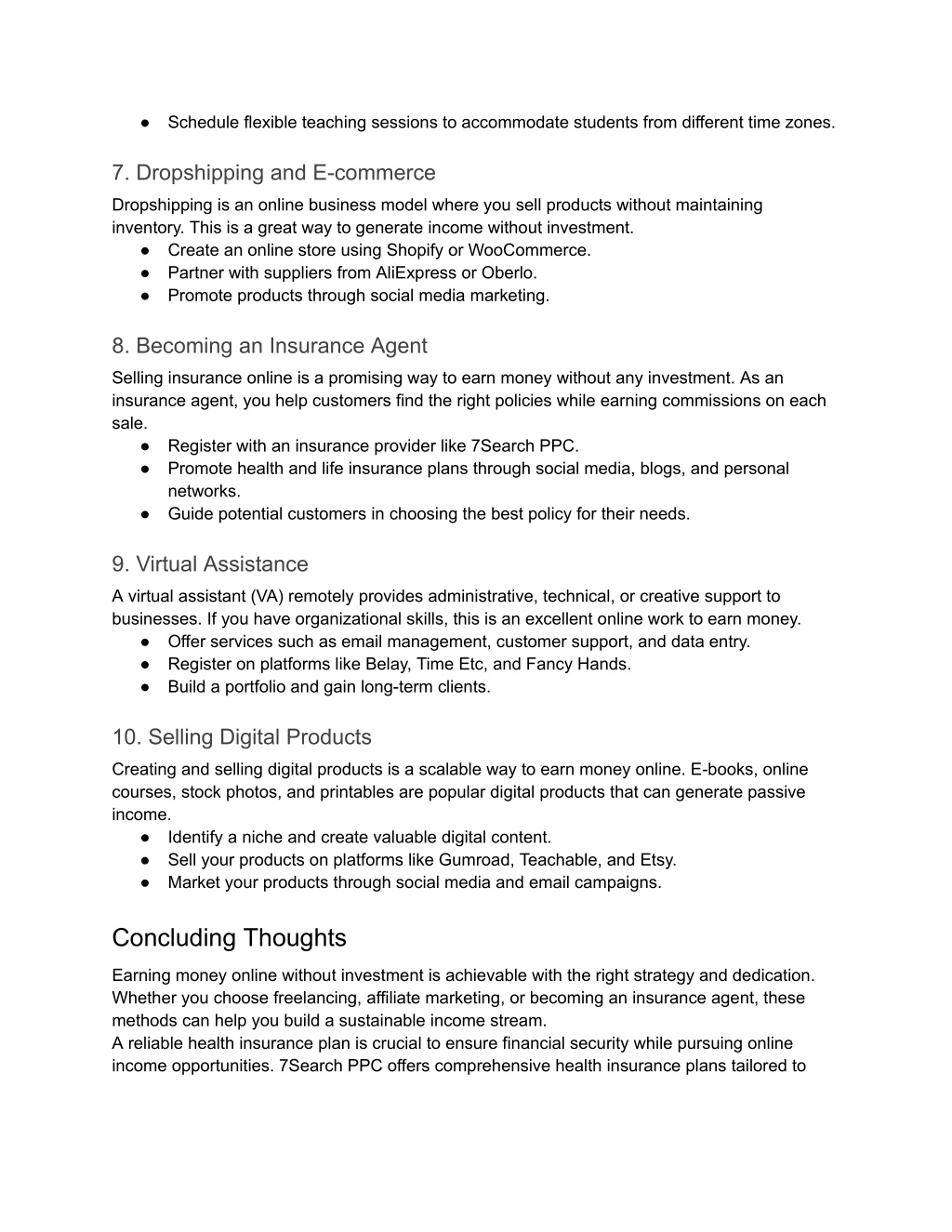 ● Schedule flexible teaching sessions to accommodate students from different time zones.

7. Dropshipping and E-commerce

Dropshipping is an online business model where you sell products without maintaining inventory. This is a great way to generate income without investment.

● Create an online store using Shopify or WooCommerce.
● Partner with suppliers from AliExpress or Oberlo.
● Promote products through social media marketing.

8. Becoming an Insurance Agent

Selling insurance online is a promising way to earn money without any investment. As an insurance agent, you help customers find the right policies while earning commissions on each sale.

● Register with an insurance provider like 7Search PPC.
● Promote health and life insurance plans through social media, blogs, and personal networks.
● Guide potential customers in choosing the best policy for their needs.

9. Virtual Assistance

A virtual assistant (VA) remotely provides administrative, technical, or creative support to businesses. If you have organizational skills, this is an excellent online work to earn money.

● Offer services such as email management, customer support, and data entry.
● Register on platforms like Belay, Time Etc, and Fancy Hands.
● Build a portfolio and gain long-term clients.

10. Selling Digital Products

Creating and selling digital products is a scalable way to earn money online. E-books, online courses, stock photos, and printables are popular digital products that can generate passive income.

● Identify a niche and create valuable digital content.
● Sell your products on platforms like Gumroad, Teachable, and Etsy.
● Market your products through social media and email campaigns.

Concluding Thoughts

Earning money online without investment is achievable with the right strategy and dedication. Whether you choose freelancing, affiliate marketing, or becoming an insurance agent, these methods can help you build a sustainable income stream.

A reliable health insurance plan is crucial to ensure financial security while pursuing online income opportunities. 7Search PPC offers comprehensive health insurance plans tailored to